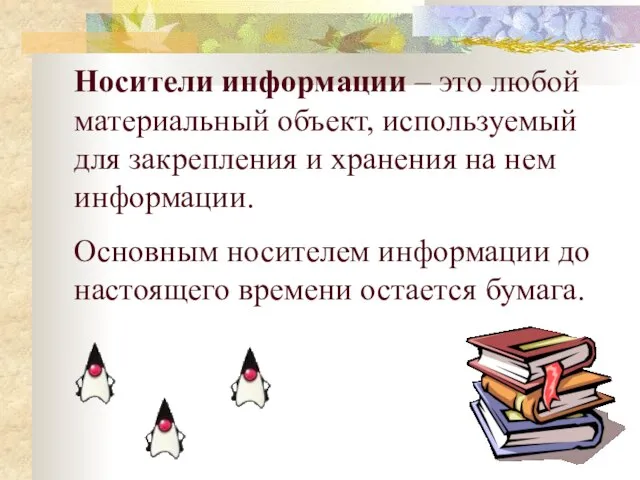 Носители информации – это любой материальный объект, используемый для закрепления и хранения на нем информации.

Основным носителем информации до настоящего времени остается бумага.